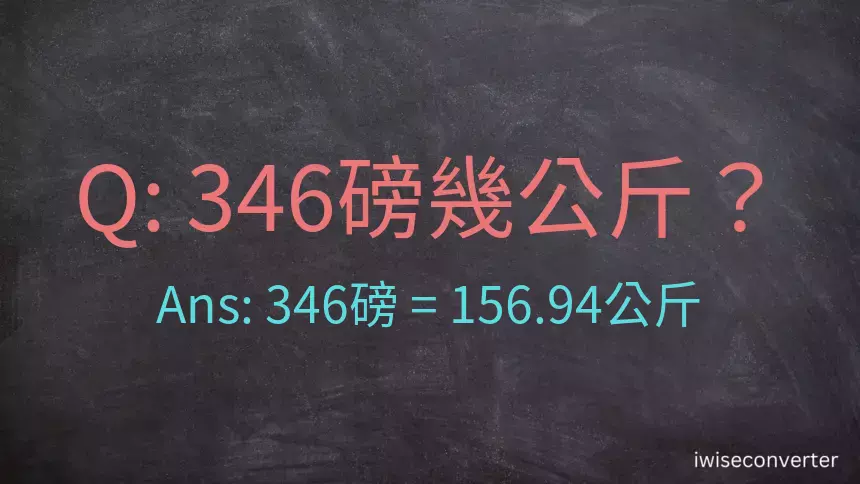 Q: 346磅幾公斤？

Ans: 346磅 = 156.94公斤

iwiseconverter